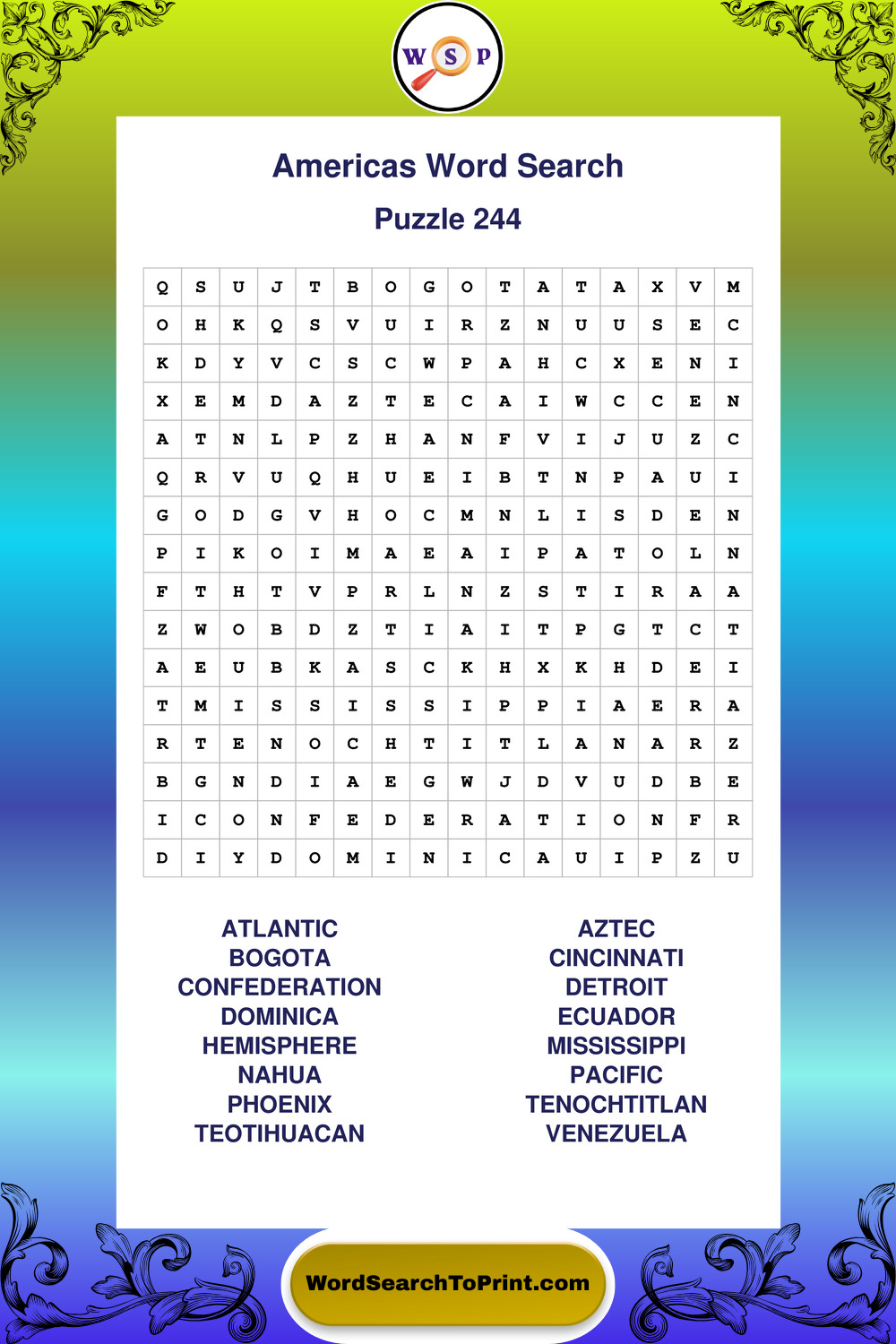 W S P

Americas Word Search

Puzzle 244

| Q | S | U | J | T | B | O | G | O | T | A | T | A | X | V | M |
|---|---|---|---|---|---|---|---|---|---|---|---|---|---|---|---|
| O | H | K | Q | S | V | U | I | R | Z | N | U | U | S | E | C |
| K | D | Y | V | C | S | C | W | P | A | H | C | X | E | N | I |
| X | E | M | D | A | Z | T | E | C | A | I | W | C | C | E | N |
| A | T | N | L | P | Z | H | A | N | F | V | I | J | U | Z | C |
| Q | R | V | U | Q | H | U | E | I | B | T | N | P | A | U | I |
| G | O | D | G | V | H | O | C | M | N | L | I | S | D | E | N |
| P | I | K | O | I | M | A | E | A | I | P | A | T | O | L | N |
| F | T | H | T | V | P | R | L | N | Z | S | T | I | R | A | A |
| Z | W | O | B | D | Z | T | I | A | I | T | P | G | T | C | T |
| A | E | U | B | K | A | S | C | K | H | X | K | H | D | E | I |
| T | M | I | S | S | I | S | S | I | P | P | I | A | E | R | A |
| R | T | E | N | O | C | H | T | I | T | L | A | N | A | R | Z |
| B | G | N | D | I | A | E | G | W | J | D | V | U | D | B | E |
| I | C | O | N | F | E | D | E | R | A | T | I | O | N | F | R |
| D | I | Y | D | O | M | I | N | I | C | A | U | I | P | Z | U |

ATLANTIC
BOGOTA
CONFEDERATION
DOMINICA
HEMISPHERE
NAHUA
PHOENIX
TEOTIHUACAN

AZTEC
CINCINNATI
DETROIT
ECUADOR
MISSISSIPPI
PACIFIC
TENOCHTITLAN
VENEZUELA

WordSearchToPrint.com